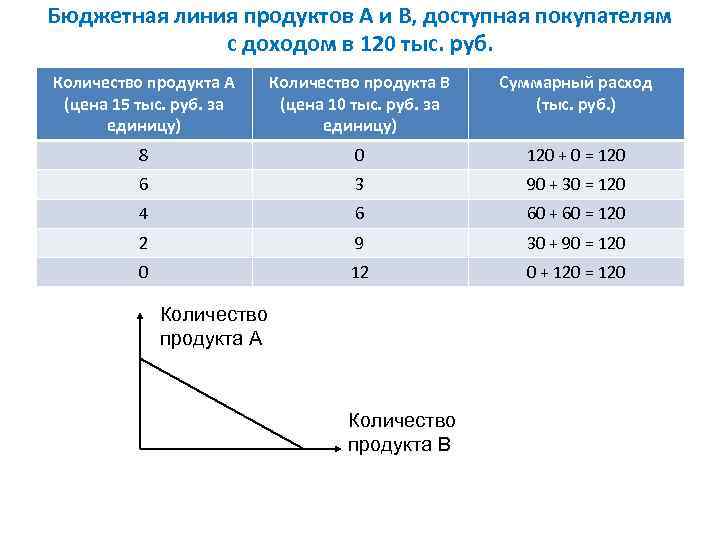 Бюджетная линия продуктов А и В, доступная покупателям с доходом в 120 тыс. руб.

| Количество продукта А (цена 15 тыс. руб. за единицу) | Количество продукта В (цена 10 тыс. руб. за единицу) | Суммарный расход (тыс. руб.) |
|---|---|---|
| 8 | 0 | 120 + 0 = 120 |
| 6 | 3 | 90 + 30 = 120 |
| 4 | 6 | 60 + 60 = 120 |
| 2 | 9 | 30 + 90 = 120 |
| 0 | 12 | 0 + 120 = 120 |

Количество продукта А

Количество продукта В